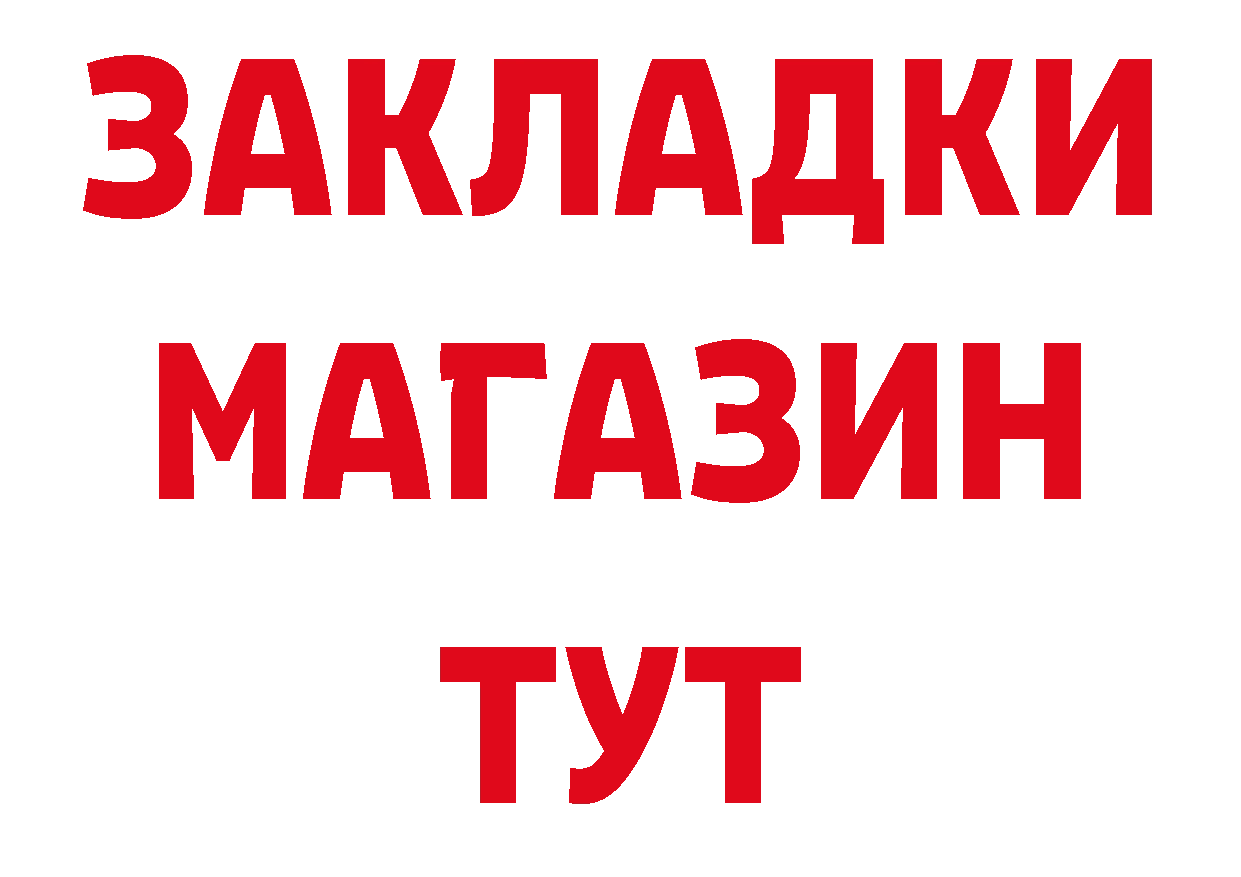 ЗАКЛАДКИ
МАГАЗИН
ТУТ